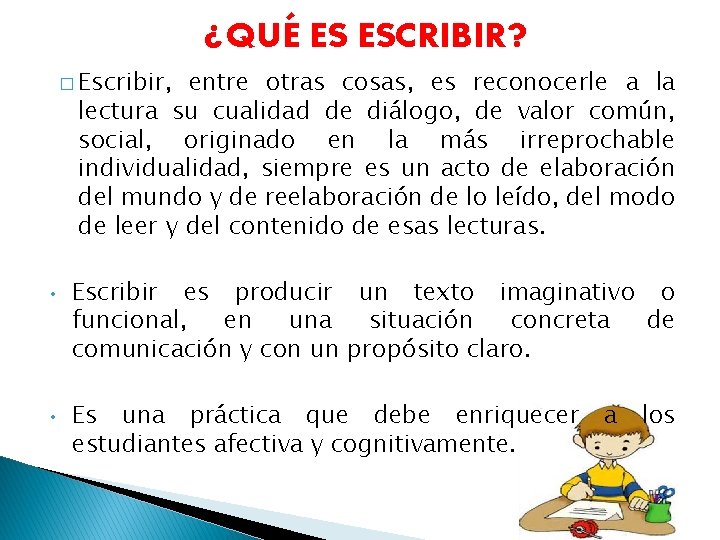 ¿QUÉ ES ESCRIBIR?

□ Escribir, entre otras cosas, es reconocerle a la lectura su cualidad de diálogo, de valor común, social, originado en la más irreprochable individualidad, siempre es un acto de elaboración del mundo y de reelaboración de lo leído, del modo de leer y del contenido de esas lecturas.

• Escribir es producir un texto imaginativo o funcional, en una situación concreta de comunicación y con un propósito claro.

• Es una práctica que debe enriquecer a los estudiantes afectiva y cognitivamente.